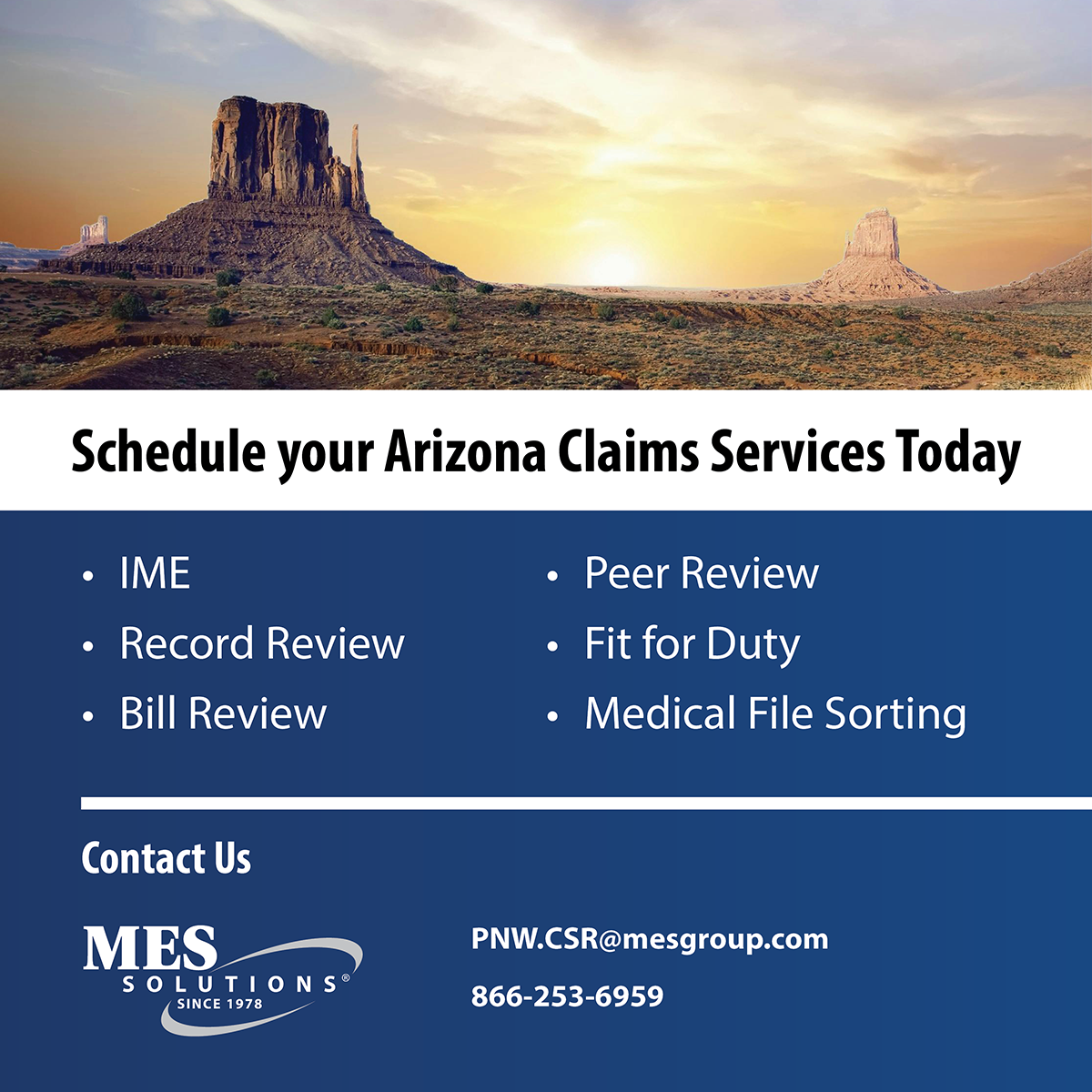 Schedule your Arizona Claims Services Today

• IME
• Record Review
• Bill Review

• Peer Review
• Fit for Duty
• Medical File Sorting

Contact Us

MES
SOLUTIONS®
SINCE 1978

PNW.CSR@mesgroup.com

866-253-6959